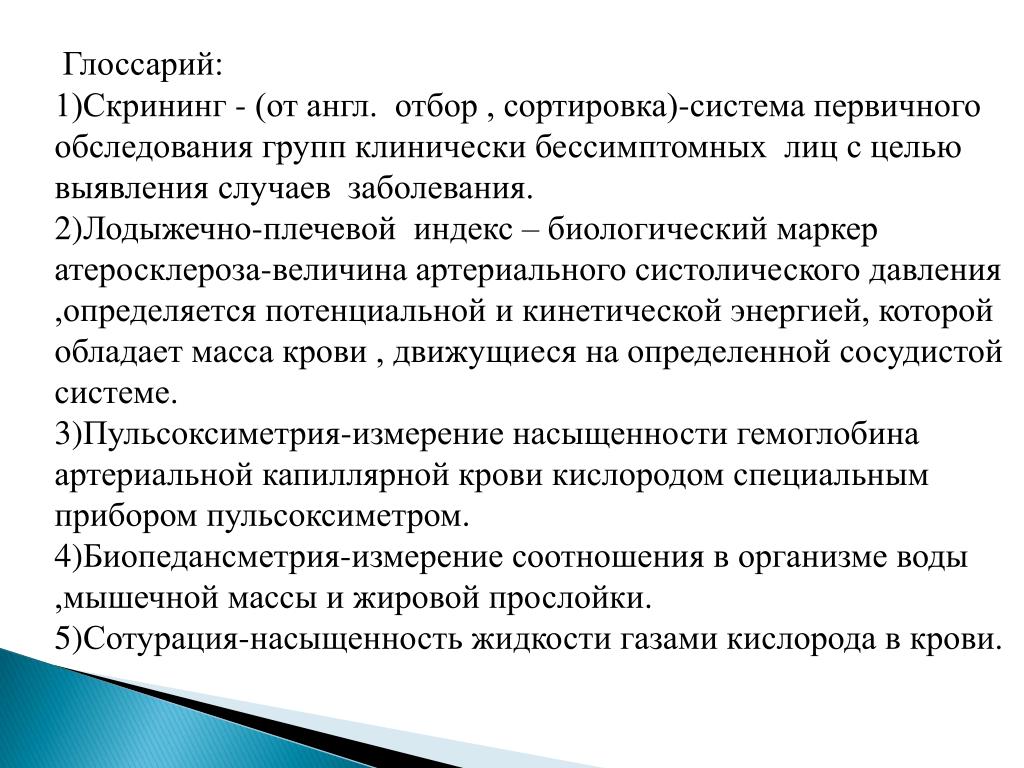 Глоссарий:
1)Скрининг - (от англ. отбор , сортировка)-система первичного обследования групп клинически бессимптомных лиц с целью выявления случаев заболевания.
2)Лодыжечно-плечевой индекс – биологический маркер атеросклероза-величина артериального систолического давления ,определяется потенциальной и кинетической энергией, которой обладает масса крови , движущиеся на определенной сосудистой системе.
3)Пульсоксиметрия-измерение насыщенности гемоглобина артериальной капиллярной крови кислородом специальным прибором пульсоксиметром.
4)Биопедансметрия-измерение соотношения в организме воды ,мышечной массы и жировой прослойки.
5)Сотурация-насыщенность жидкости газами кислорода в крови.